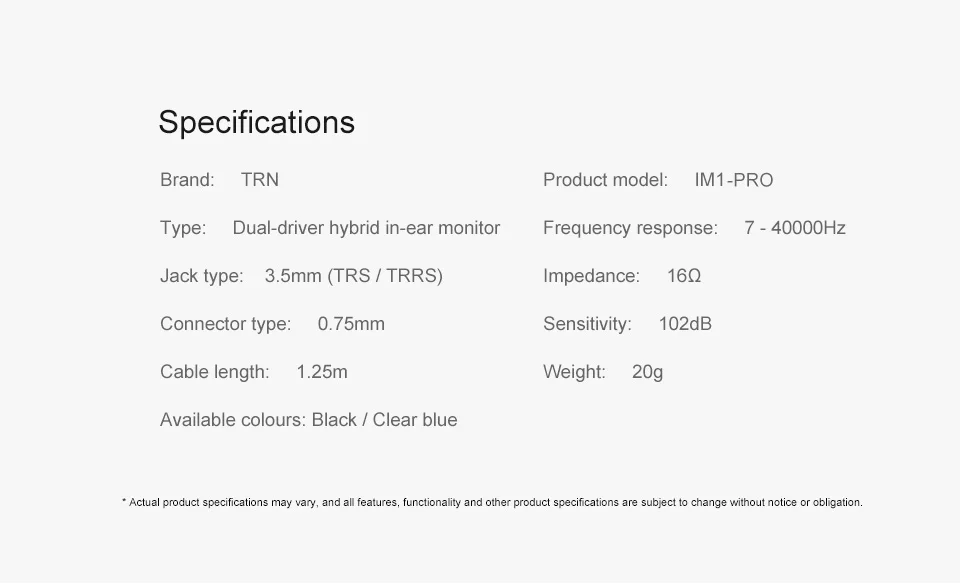 Specifications

Brand: TRN

Type: Dual-driver hybrid in-ear monitor

Jack type: 3.5mm (TRS / TRRS)

Connector type: 0.75mm

Cable length: 1.25m

Available colours: Black / Clear blue

Product model: IM1-PRO

Frequency response: 7 - 40000Hz

Impedance: 16Ω

Sensitivity: 102dB

Weight: 20g

* Actual product specifications may vary, and all features, functionality and other product specifications are subject to change without notice or obligation.